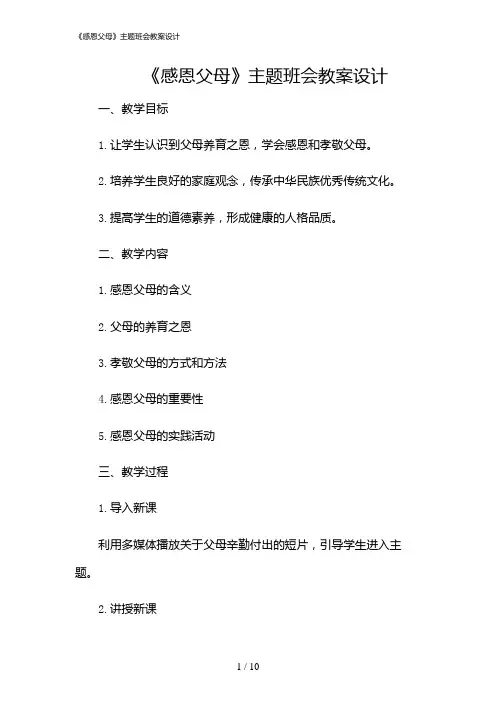 《感恩父母》主题班会教案设计

《感恩父母》主题班会教案设计

一、教学目标

1. 让学生认识到父母养育之恩，学会感恩和孝敬父母。

2. 培养学生良好的家庭观念，传承中华民族优秀传统文化。

3. 提高学生的道德素养，形成健康的人格品质。

二、教学内容

1. 感恩父母的含义

2. 父母的养育之恩

3. 孝敬父母的方式和方法

4. 感恩父母的重要性

5. 感恩父母的实践活动

三、教学过程

1. 导入新课

利用多媒体播放关于父母辛勤付出的短片，引导学生进入主题。

2. 讲授新课

1 / 10